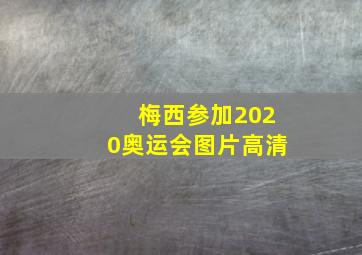 梅西参加2020奥运会图片高清